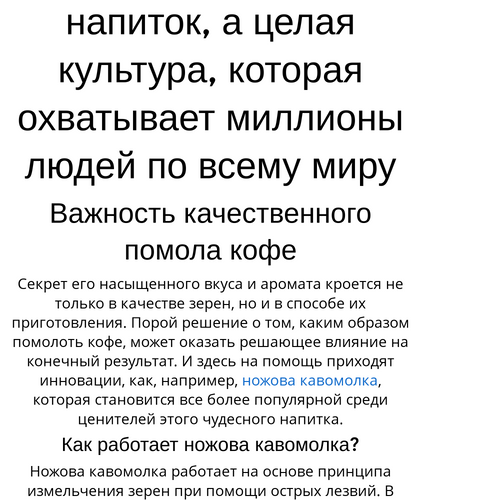 напиток, а целая культура, которая охватывает миллионы людей по всему миру

Важность качественного помола кофе

Секрет его насыщенного вкуса и аромата кроется не только в качестве зерен, но и в способе их приготовления. Порой решение о том, каким образом помолоть кофе, может оказать решающее влияние на конечный результат. И здесь на помощь приходят инновации, как, например, ножова кавомолка, которая становится все более популярной среди ценителей этого чудесного напитка.

Как работает ножова кавомолка?

Ножова кавомолка работает на основе принципа измельчения зерен при помощи острых лезвий. В